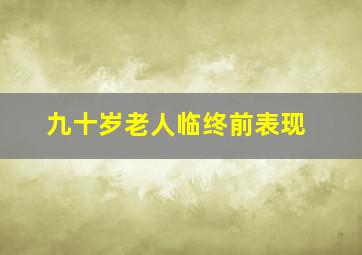 九十岁老人临终前表现